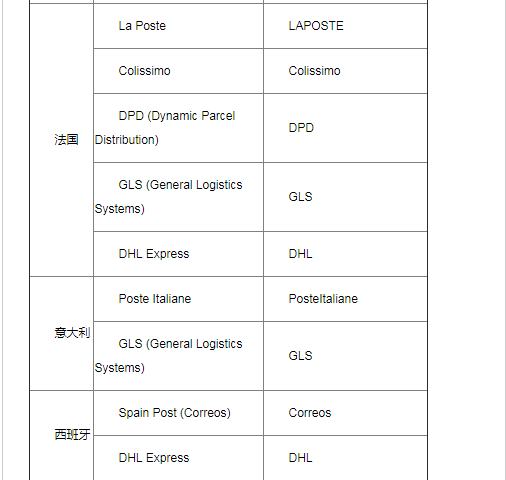 | | | |
|---|---|---|
| 法国 | La Poste | LAPOSTE |
| | Colissimo | Colissimo |
| | DPD (Dynamic Parcel Distribution) | DPD |
| | GLS (General Logistics Systems) | GLS |
| | DHL Express | DHL |
| 意大利 | Poste Italiane | PosteItaliane |
| | GLS (General Logistics Systems) | GLS |
| 西班牙 | Spain Post (Correos) | Correos |
| | DHL Express | DHL |